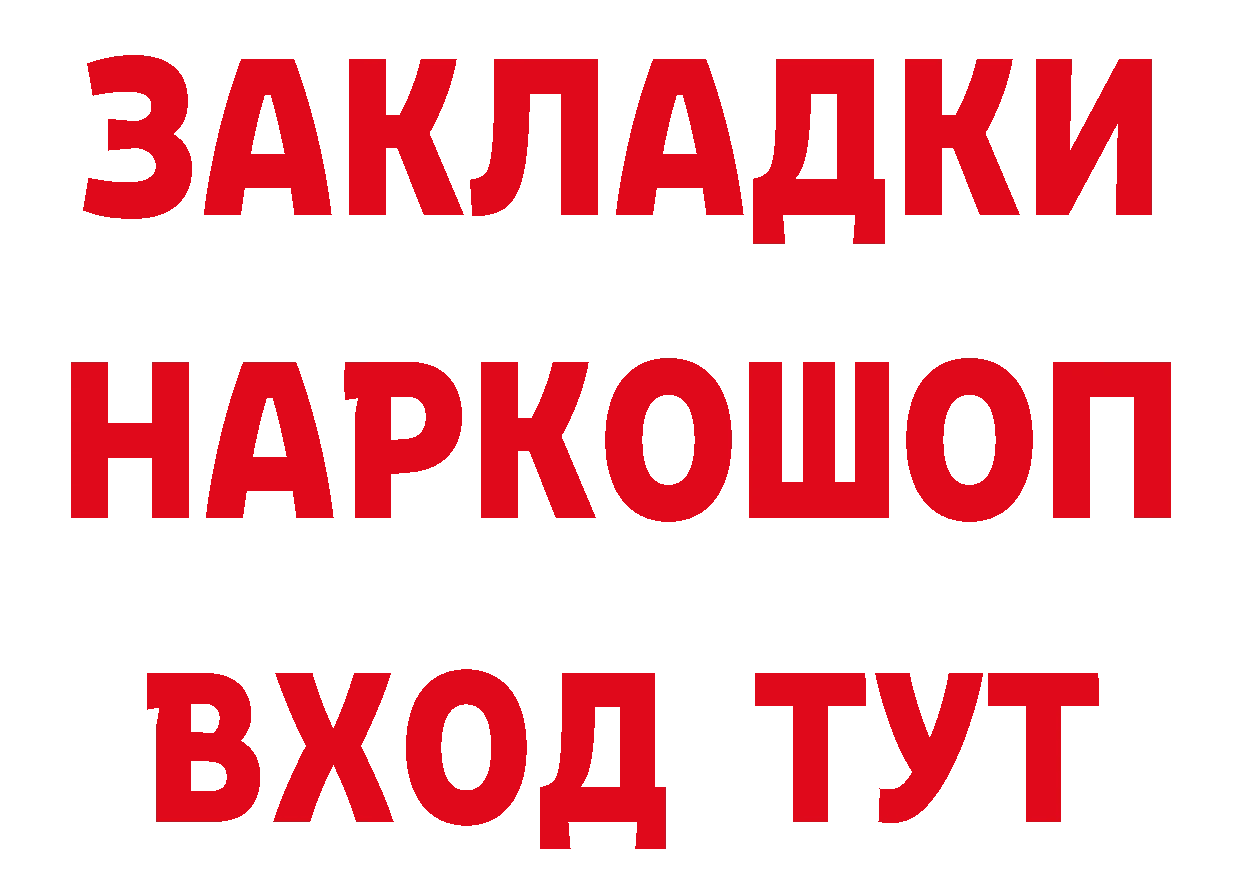 ЗАКЛАДКИ
НАРКОШОП
ВХОД ТУТ